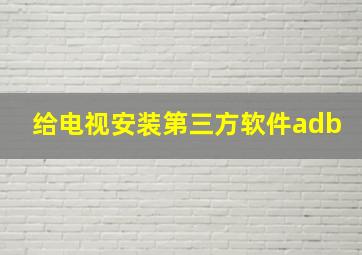 给电视安装第三方软件adb